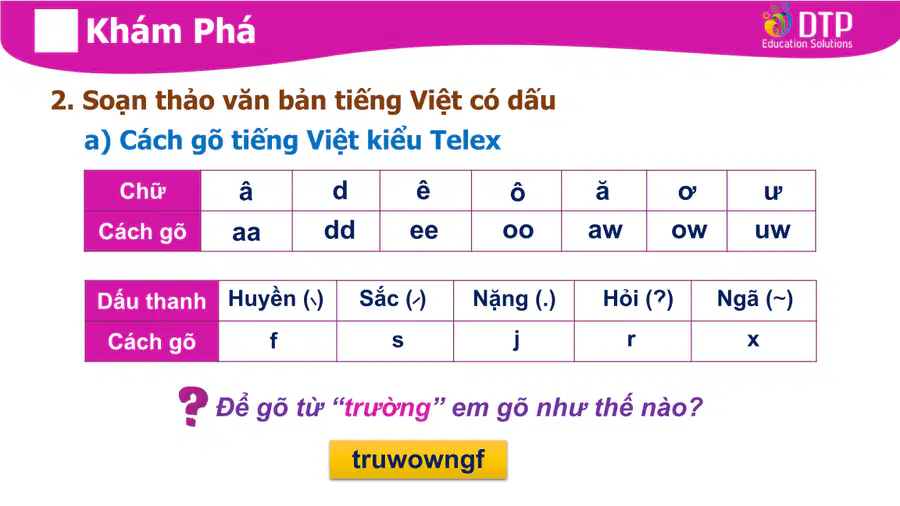 Khám Phá

DTP
Education Solutions

2. Soạn thảo văn bản tiếng Việt có dấu

a) Cách gõ tiếng Việt kiểu Telex

| Chữ | â | d | ê | ô | ă | ơ | ư |
|---|---|---|---|---|---|---|---|
| Cách gõ | aa | dd | ee | oo | aw | ow | uw |

| Dấu thanh | Huyền (\) | Sắc (/) | Nặng (.) | Hỏi (?) | Ngã (~) |
|---|---|---|---|---|---|
| Cách gõ | f | s | j | r | x |

? Để gõ từ "trường" em gõ như thế nào?

truwowngf